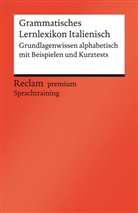 Grammatisches Lernlexikon Italienisch

Grundlagenwissen alphabetisch mit Beispielen und Kurztests

Reclam premium
Sprachtraining